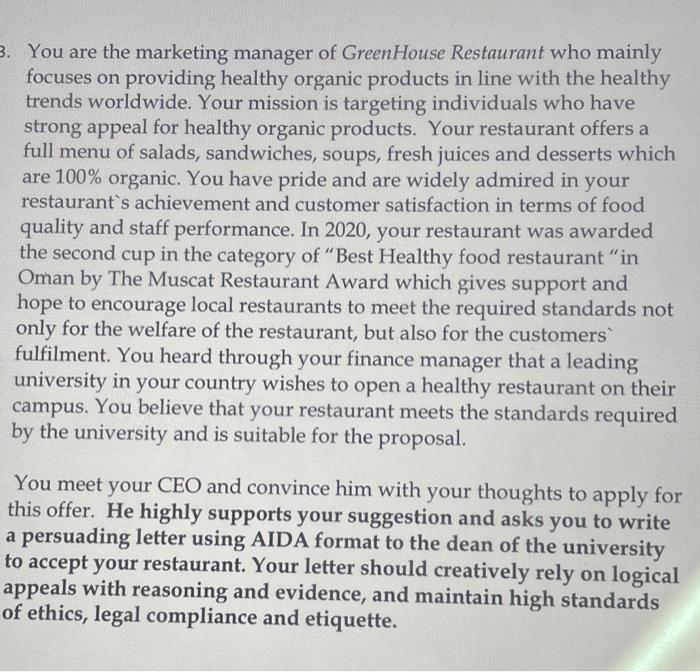 3. You are the marketing manager of GreenHouse Restaurant who mainly focuses on providing healthy organic products in line with the healthy trends worldwide. Your mission is targeting individuals who have strong appeal for healthy organic products. Your restaurant offers a full menu of salads, sandwiches, soups, fresh juices and desserts which are 100% organic. You have pride and are widely admired in your restaurant`s achievement and customer satisfaction in terms of food quality and staff performance. In 2020, your restaurant was awarded the second cup in the category of "Best Healthy food restaurant "in Oman by The Muscat Restaurant Award which gives support and hope to encourage local restaurants to meet the required standards not only for the welfare of the restaurant, but also for the customers` fulfilment. You heard through your finance manager that a leading university in your country wishes to open a healthy restaurant on their campus. You believe that your restaurant meets the standards required by the university and is suitable for the proposal.

You meet your CEO and convince him with your thoughts to apply for this offer. He highly supports your suggestion and asks you to write a persuading letter using AIDA format to the dean of the university to accept your restaurant. Your letter should creatively rely on logical appeals with reasoning and evidence, and maintain high standards of ethics, legal compliance and etiquette.